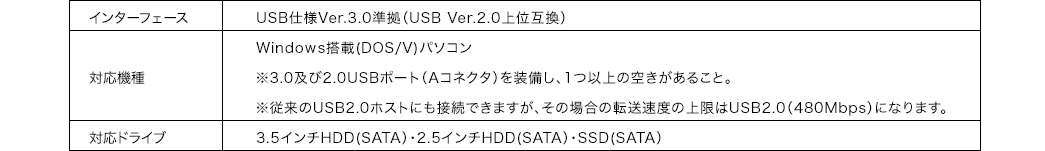 | インターフェース | USB仕様Ver.3.0準拠（USB Ver.2.0上位互換） |
|---|---|
| 対応機種 | Windows搭載(DOS/V)パソコン<br>※3.0及び2.0USBポート（Aコネクタ）を装備し、1つ以上の空きがあること。<br>※従来のUSB2.0ホストにも接続できますが、その場合の転送速度の上限はUSB2.0（480Mbps）になります。 |
| 対応ドライブ | 3.5インチHDD(SATA)・2.5インチHDD(SATA)・SSD(SATA) |